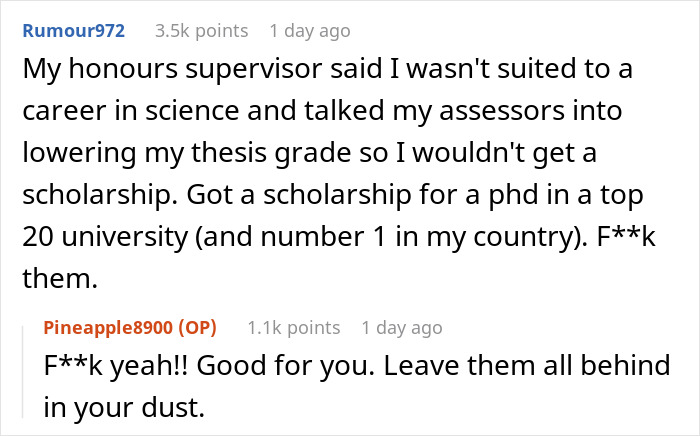 Rumour972 3.5k points 1 day ago

My honours supervisor said I wasn't suited to a career in science and talked my assessors into lowering my thesis grade so I wouldn't get a scholarship. Got a scholarship for a phd in a top 20 university (and number 1 in my country). F**k them.

Pineapple8900 (OP) 1.1k points 1 day ago

F**k yeah!! Good for you. Leave them all behind in your dust.